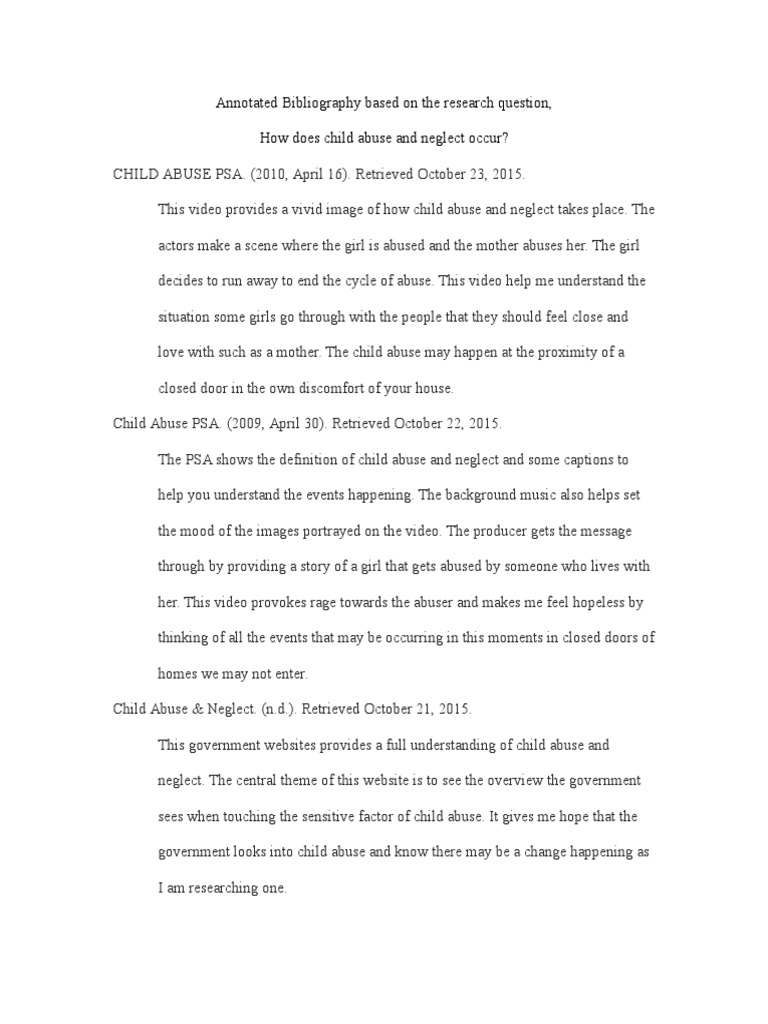 Annotated Bibliography based on the research question,

How does child abuse and neglect occur?

CHILD ABUSE PSA. (2010, April 16). Retrieved October 23, 2015.

This video provides a vivid image of how child abuse and neglect takes place. The actors make a scene where the girl is abused and the mother abuses her. The girl decides to run away to end the cycle of abuse. This video help me understand the situation some girls go through with the people that they should feel close and love with such as a mother. The child abuse may happen at the proximity of a closed door in the own discomfort of your house.

Child Abuse PSA. (2009, April 30). Retrieved October 22, 2015.

The PSA shows the definition of child abuse and neglect and some captions to help you understand the events happening. The background music also helps set the mood of the images portrayed on the video. The producer gets the message through by providing a story of a girl that gets abused by someone who lives with her. This video provokes rage towards the abuser and makes me feel hopeless by thinking of all the events that may be occurring in this moments in closed doors of homes we may not enter.

Child Abuse & Neglect. (n.d.). Retrieved October 21, 2015.

This government websites provides a full understanding of child abuse and neglect. The central theme of this website is to see the overview the government sees when touching the sensitive factor of child abuse. It gives me hope that the government looks into child abuse and know there may be a change happening as I am researching one.